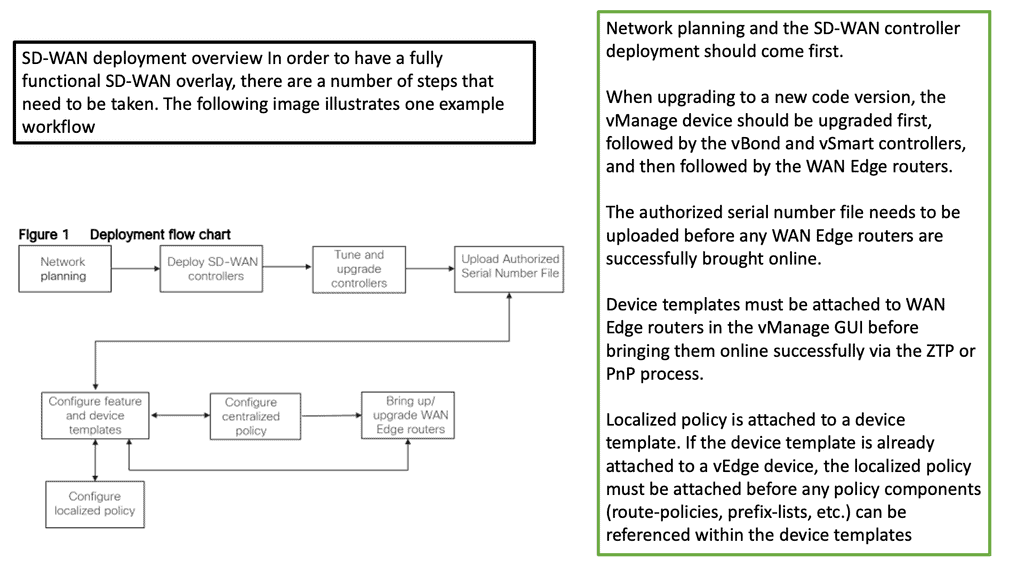 SD-WAN deployment overview In order to have a fully functional SD-WAN overlay, there are a number of steps that need to be taken. The following image illustrates one example workflow

Figure 1 Deployment flow chart

Network planning

Deploy SD-WAN controllers

Tune and upgrade controllers

Upload Authorized Serial Number File

Configure feature and device templates

Configure centralized policy

Bring up/ upgrade WAN Edge routers

Configure localized policy

Network planning and the SD-WAN controller deployment should come first.

When upgrading to a new code version, the vManage device should be upgraded first, followed by the vBond and vSmart controllers, and then followed by the WAN Edge routers.

The authorized serial number file needs to be uploaded before any WAN Edge routers are successfully brought online.

Device templates must be attached to WAN Edge routers in the vManage GUI before bringing them online successfully via the ZTP or PnP process.

Localized policy is attached to a device template. If the device template is already attached to a vEdge device, the localized policy must be attached before any policy components (route-policies, prefix-lists, etc.) can be referenced within the device templates